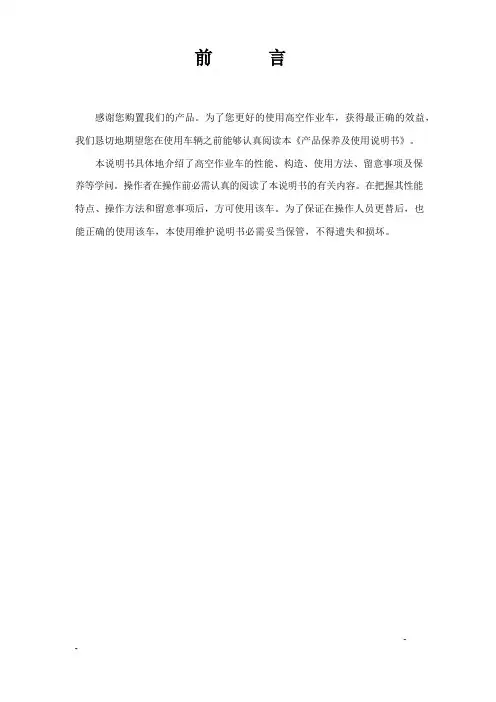 前 言

感谢您购置我们的产品。为了您更好的使用高空作业车，获得最正确的效益，我们恳切地期望您在使用车辆之前能够认真阅读本《产品保养及使用说明书》。

本说明书具体地介绍了高空作业车的性能、构造、使用方法、留意事项及保养等学问。操作者在操作前必需认真的阅读了本说明书的有关内容。在把握其性能特点、操作方法和留意事项后，方可使用该车。为了保证在操作人员更替后，也能正确的使用该车，本使用维护说明书必需妥当保管，不得遗失和损坏。

-

-